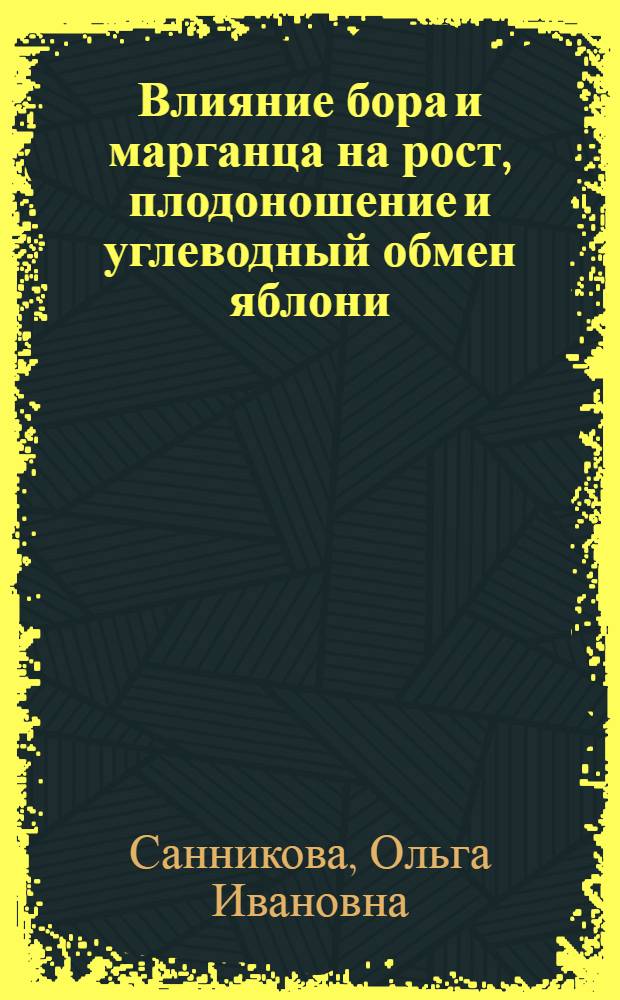 Влияние бора и марганца на рост, плодоношение и углеводный обмен яблони

Санникова, Ольга Ивановна